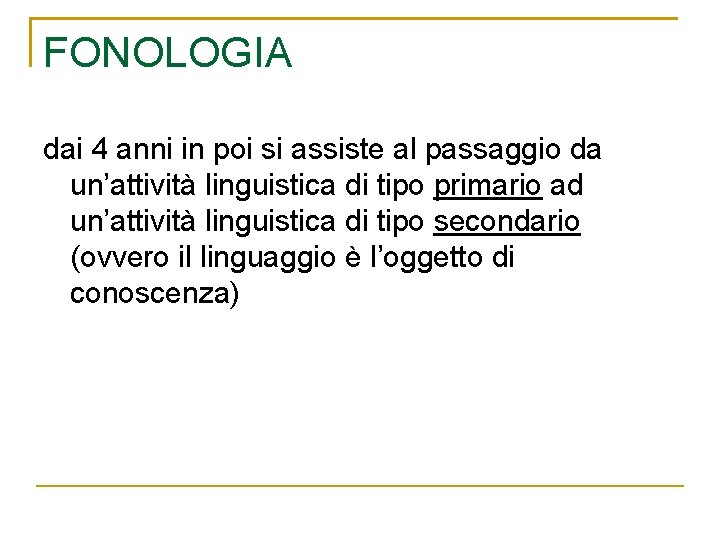 FONOLOGIA

dai 4 anni in poi si assiste al passaggio da un'attività linguistica di tipo primario ad un'attività linguistica di tipo secondario (ovvero il linguaggio è l'oggetto di conoscenza)